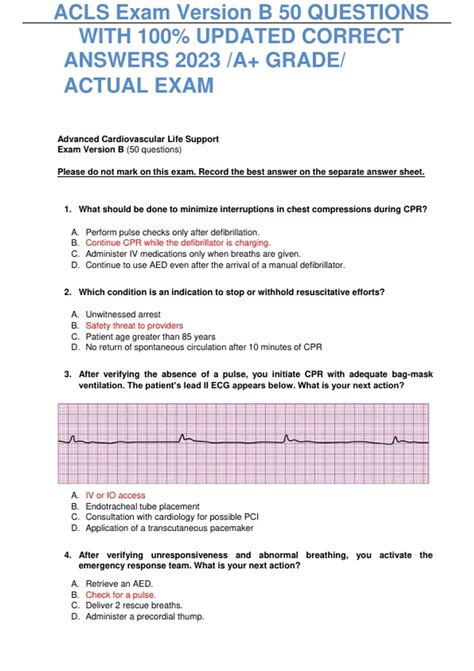 ACLS Exam Version B 50 QUESTIONS WITH 100% UPDATED CORRECT ANSWERS 2023 /A+ GRADE/ ACTUAL EXAM

Advanced Cardiovascular Life Support
Exam Version B (50 questions)

Please do not mark on this exam. Record the best answer on the separate answer sheet.

1. What should be done to minimize interruptions in chest compressions during CPR?

A. Perform pulse checks only after defibrillation.
B. Continue CPR while the defibrillator is charging.
C. Administer IV medications only when breaths are given.
D. Continue to use AED even after the arrival of a manual defibrillator.

2. Which condition is an indication to stop or withhold resuscitative efforts?

A. Unwitnessed arrest
B. Safety threat to providers
C. Patient age greater than 85 years
D. No return of spontaneous circulation after 10 minutes of CPR

3. After verifying the absence of a pulse, you initiate CPR with adequate bag-mask ventilation. The patient's lead II ECG appears below. What is your next action?

A. IV or IO access
B. Endotracheal tube placement
C. Consultation with cardiology for possible PCI
D. Application of a transcutaneous pacemaker

4. After verifying unresponsiveness and abnormal breathing, you activate the emergency response team. What is your next action?

A. Retrieve an AED.
B. Check for a pulse.
C. Deliver 2 rescue breaths.
D. Administer a precordial thump.